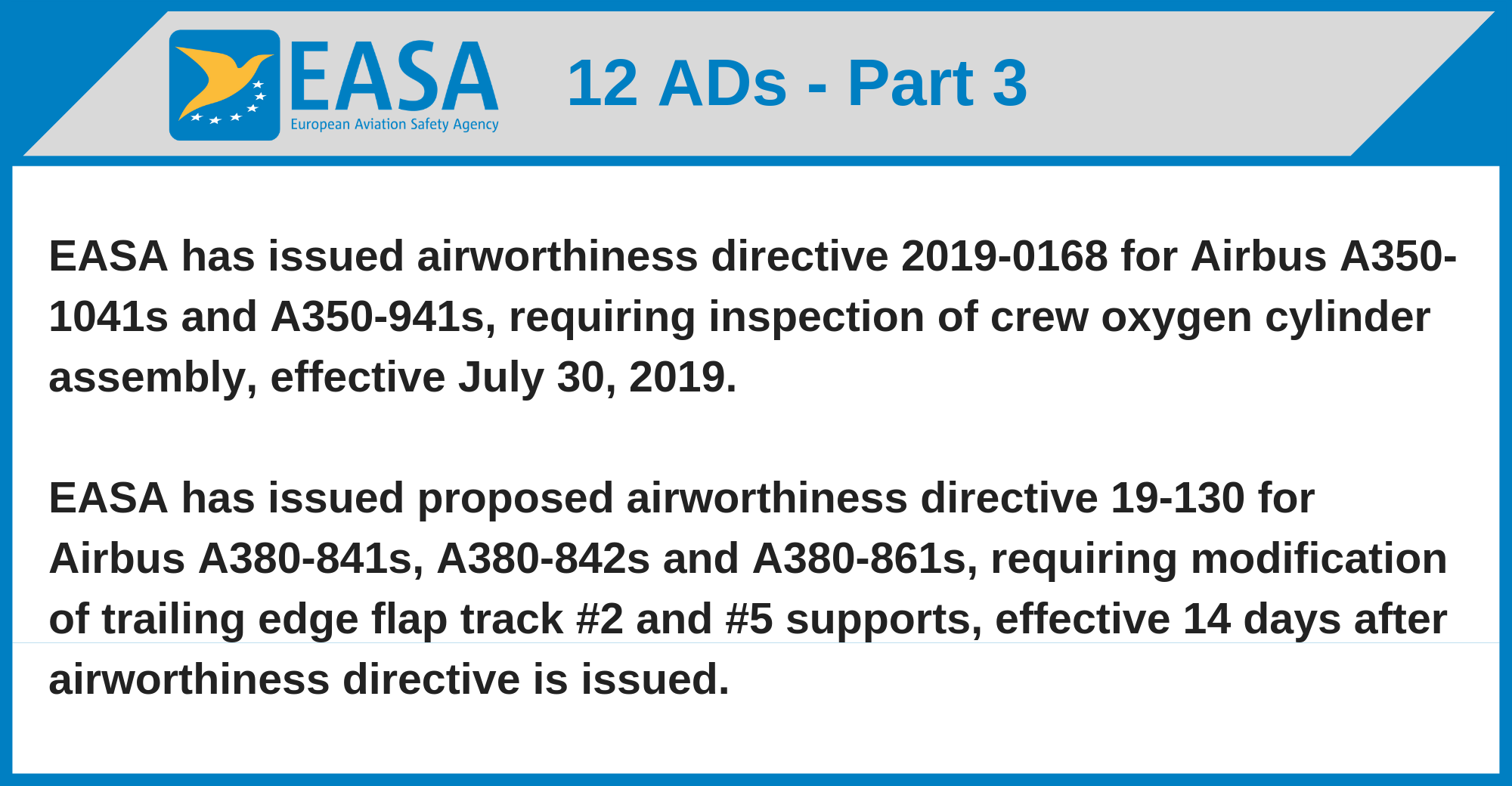 EASA
European Aviation Safety Agency

12 ADs - Part 3

EASA has issued airworthiness directive 2019-0168 for Airbus A350-1041s and A350-941s, requiring inspection of crew oxygen cylinder assembly, effective July 30, 2019.

EASA has issued proposed airworthiness directive 19-130 for Airbus A380-841s, A380-842s and A380-861s, requiring modification of trailing edge flap track #2 and #5 supports, effective 14 days after airworthiness directive is issued.